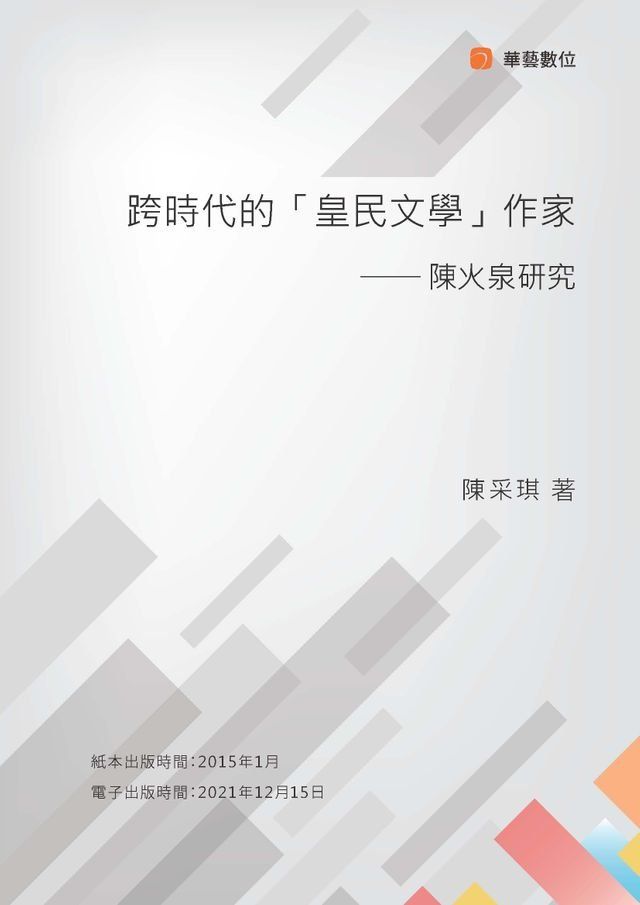 華藝數位

跨時代的「皇民文學」作家

—— 陳火泉研究

陳采琪 著

紙本出版時間：2015年1月

電子出版時間：2021年12月15日